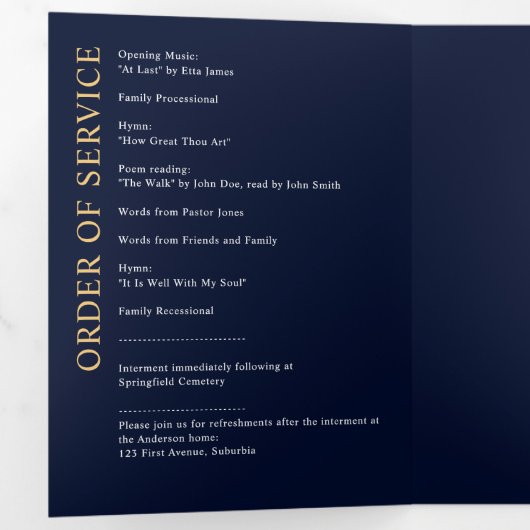 ORDER OF SERVICE

Opening Music:
"At Last" by Etta James

Family Processional

Hymn:
"How Great Thou Art"

Poem reading:
"The Walk" by John Doe, read by John Smith

Words from Pastor Jones

Words from Friends and Family

Hymn:
"It Is Well With My Soul"

Family Recessional

--------------------------

Interment immediately following at
Springfield Cemetery

--------------------------

Please join us for refreshments after the interment at the Anderson home:
123 First Avenue, Suburbia